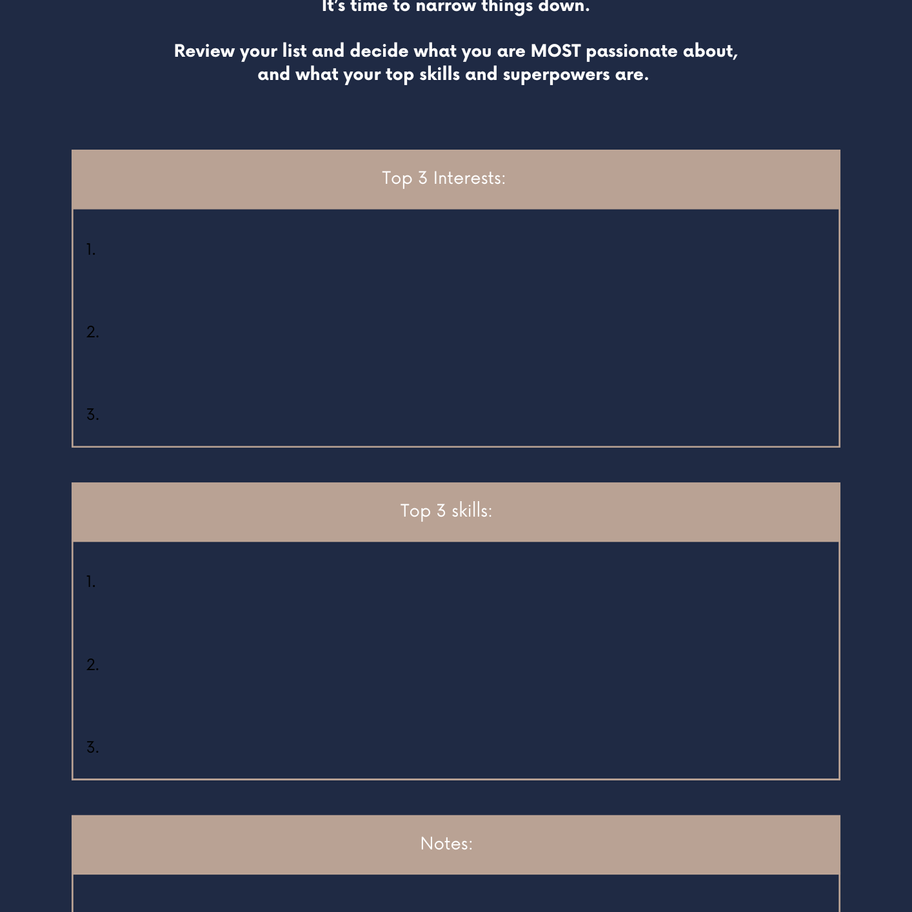 It's time to narrow things down.

Review your list and decide what you are MOST passionate about, and what your top skills and superpowers are.

Top 3 Interests:

1.

2.

3.

Top 3 skills:

1.

2.

3.

Notes: